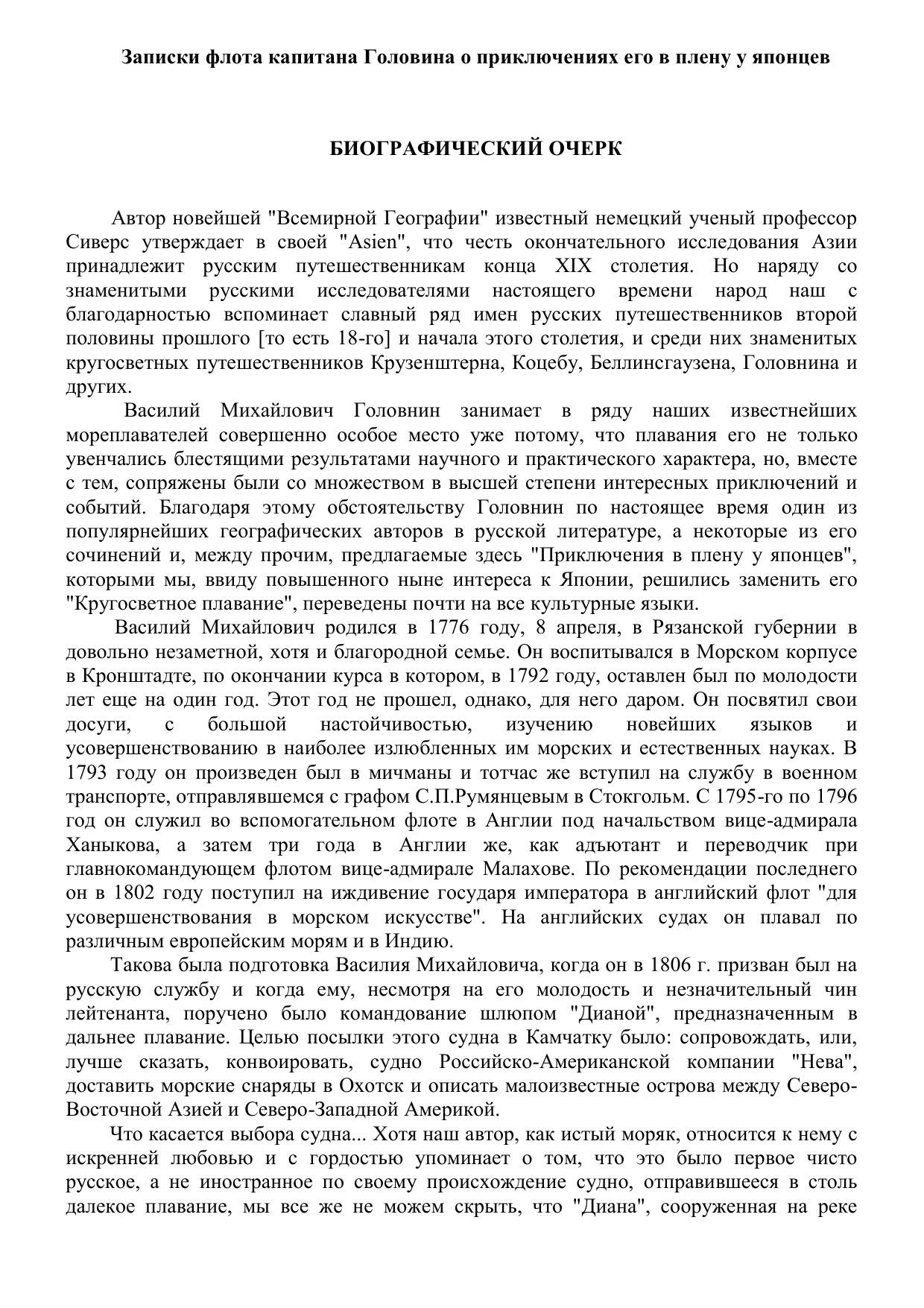 Записки флота капитана Головина о приключениях его в плену у японцев

БИОГРАФИЧЕСКИЙ ОЧЕРК

Автор новейшей "Всемирной Географии" известный немецкий ученый профессор Сиверс утверждает в своей "Asien", что честь окончательного исследования Азии принадлежит русским путешественникам конца XIX столетия. Но наряду со знаменитыми русскими исследователями настоящего времени народ наш с благодарностью вспоминает славный ряд имен русских путешественников второй половины прошлого [то есть 18-го] и начала этого столетия, и среди них знаменитых кругосветных путешественников Крузенштерна, Коцебу, Беллинсгаузена, Головнина и других.

Василий Михайлович Головнин занимает в ряду наших известнейших мореплавателей совершенно особое место уже потому, что плавания его не только увенчались блестящими результатами научного и практического характера, но, вместе с тем, сопряжены были со множеством в высшей степени интересных приключений и событий. Благодаря этому обстоятельству Головнин по настоящее время один из популярнейших географических авторов в русской литературе, а некоторые из его сочинений и, между прочим, предлагаемые здесь "Приключения в плену у японцев", которыми мы, ввиду повышенного ныне интереса к Японии, решились заменить его "Кругосветное плавание", переведены почти на все культурные языки.

Василий Михайлович родился в 1776 году, 8 апреля, в Рязанской губернии в довольно незаметной, хотя и благородной семье. Он воспитывался в Морском корпусе в Кронштадте, по окончании курса в котором, в 1792 году, оставлен был по молодости лет еще на один год. Этот год не прошел, однако, для него даром. Он посвятил свои досуги, с большой настойчивостью, изучению новейших языков и усовершенствованию в наиболее излюбленных им морских и естественных науках. В 1793 году он произведен был в мичманы и тотчас же вступил на службу в военном транспорте, отправлявшемся с графом С.П.Румянцевым в Стокгольм. С 1795-го по 1796 год он служил во вспомогательном флоте в Англии под начальством вице-адмирала Ханыкова, а затем три года в Англии же, как адъютант и переводчик при главнокомандующем флотом вице-адмирале Малахове. По рекомендации последнего он в 1802 году поступил на иждивение государя императора в английский флот "для усовершенствования в морском искусстве". На английских судах он плавал по различным европейским морям и в Индию.

Такова была подготовка Василия Михайловича, когда он в 1806 г. призван был на русскую службу и когда ему, несмотря на его молодость и незначительный чин лейтенанта, поручено было командование шлюпом "Дианой", предназначенным в дальнее плавание. Целью посылки этого судна в Камчатку было: сопровождать, или, лучше сказать, конвоировать, судно Российско-Американской компании "Нева", доставить морские снаряды в Охотск и описать малоизвестные острова между Северо-Восточной Азией и Северо-Западной Америкой.

Что касается выбора судна... Хотя наш автор, как истый моряк, относится к нему с искренней любовью и с гордостью упоминает о том, что это было первое чисто русское, а не иностранное по своему происхождение судно, отправившееся в столь далекое плавание, мы все же не можем скрыть, что "Диана", сооруженная на реке